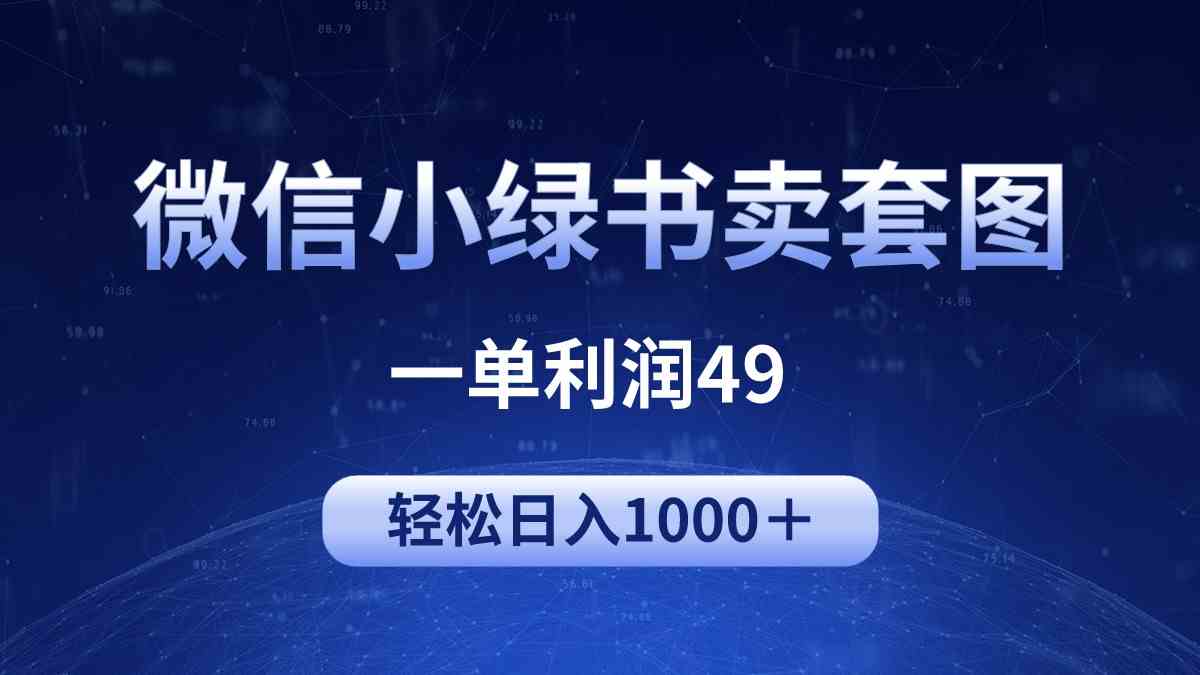 微信小绿书卖套图

一单利润49

轻松日入1000＋